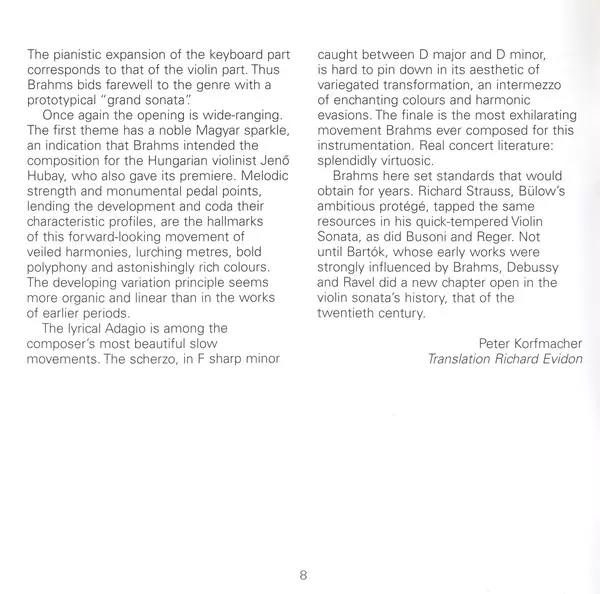 The pianistic expansion of the keyboard part corresponds to that of the violin part. Thus Brahms bids farewell to the genre with a prototypical "grand sonata".

Once again the opening is wide-ranging. The first theme has a noble Magyar sparkle, an indication that Brahms intended the composition for the Hungarian violinist Jenő Hubay, who also gave its premiere. Melodic strength and monumental pedal points, lending the development and coda their characteristic profiles, are the hallmarks of this forward-looking movement of veiled harmonies, lurching metres, bold polyphony and astonishingly rich colours. The developing variation principle seems more organic and linear than in the works of earlier periods.

The lyrical Adagio is among the composer's most beautiful slow movements. The scherzo, in F sharp minor caught between D major and D minor, is hard to pin down in its aesthetic of variegated transformation, an intermezzo of enchanting colours and harmonic evasions. The finale is the most exhilarating movement Brahms ever composed for this instrumentation. Real concert literature: splendidly virtuosic.

Brahms here set standards that would obtain for years. Richard Strauss, Bülow's ambitious protégé, tapped the same resources in his quick-tempered Violin Sonata, as did Busoni and Reger. Not until Bartók, whose early works were strongly influenced by Brahms, Debussy and Ravel did a new chapter open in the violin sonata's history, that of the twentieth century.

Peter Korfmacher
Translation Richard Evidon

8